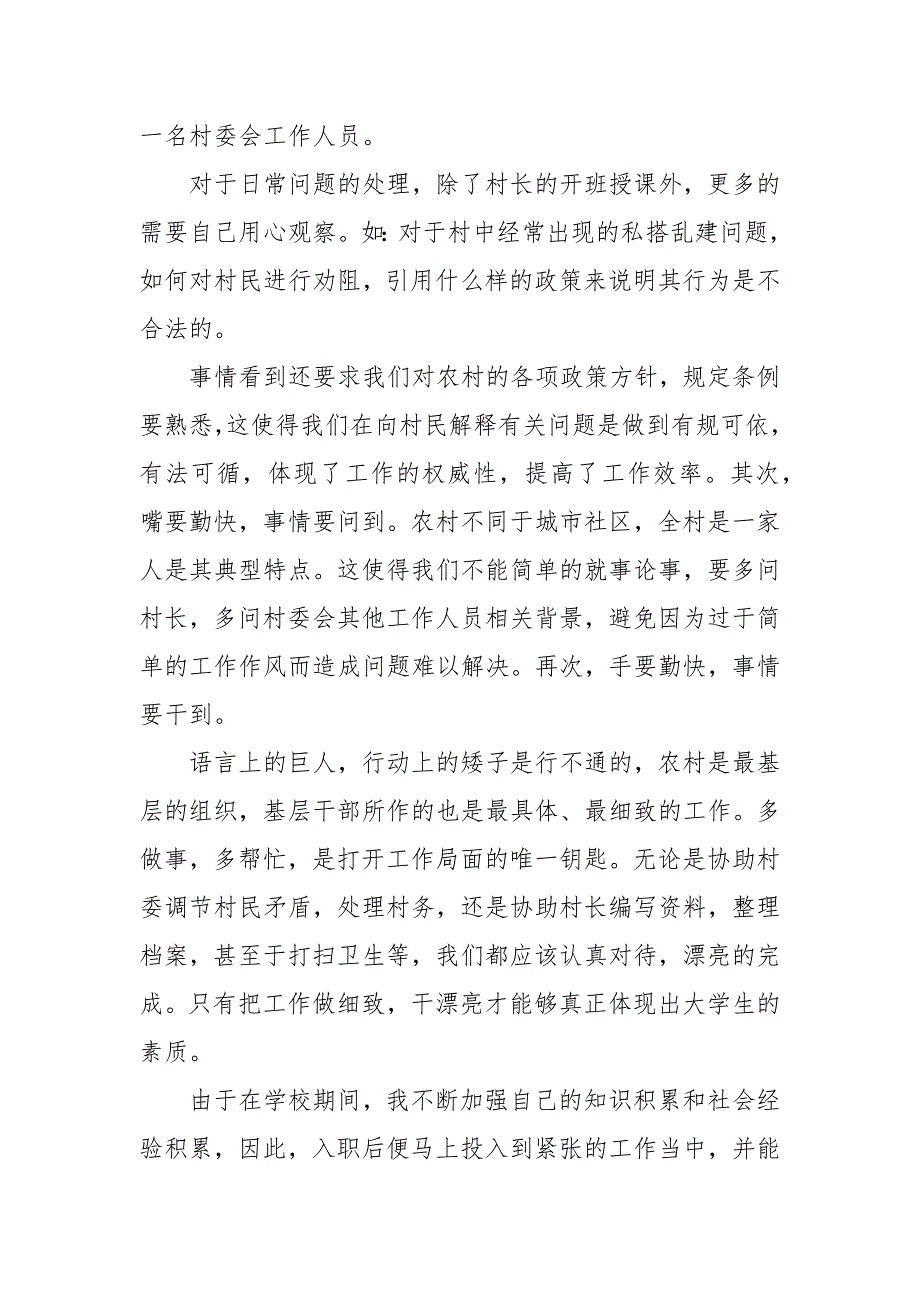 一名村委会工作人员。

对于日常问题的处理，除了村长的开班授课外，更多的需要自己用心观察。如：对于村中经常出现的私搭乱建问题，如何对村民进行劝阻，引用什么样的政策来说明其行为是不合法的。

事情看到还要求我们对农村的各项政策方针，规定条例要熟悉，这使得我们在向村民解释有关问题是做到有规可依，有法可循，体现了工作的权威性，提高了工作效率。其次，嘴要勤快，事情要问到。农村不同于城市社区，全村是一家人是其典型特点。这使得我们不能简单的就事论事，要多问村长，多问村委会其他工作人员相关背景，避免因为过于简单的工作作风而造成问题难以解决。再次，手要勤快，事情要干到。

语言上的巨人，行动上的矮子是行不通的，农村是最基层的组织，基层干部所作的也是最具体、最细致的工作。多做事，多帮忙，是打开工作局面的唯一钥匙。无论是协助村委调节村民矛盾，处理村务，还是协助村长编写资料，整理档案，甚至于打扫卫生等，我们都应该认真对待，漂亮的完成。只有把工作做细致，干漂亮才能够真正体现出大学生的素质。

由于在学校期间，我不断加强自己的知识积累和社会经验积累，因此，入职后便马上投入到紧张的工作当中，并能